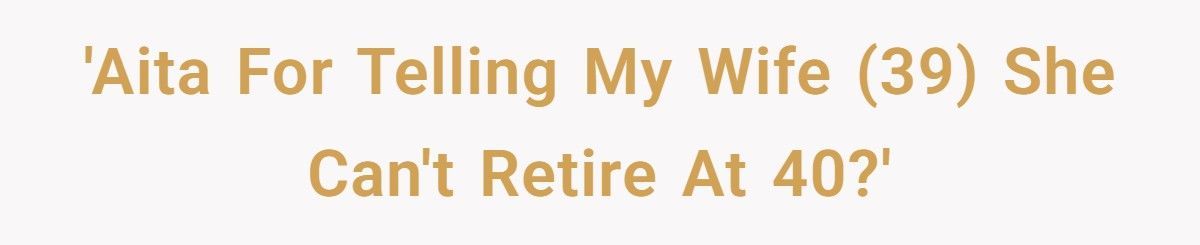 'Aita For Telling My Wife (39) She Can't Retire At 40?'